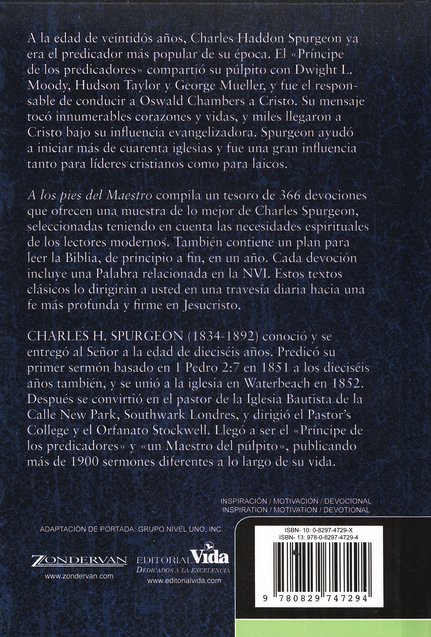 A la edad de veintidós años, Charles Haddon Spurgeon ya era el predicador más popular de su época. El «Príncipe de los predicadores» compartió su púlpito con Dwight L. Moody, Hudson Taylor y George Mueller, y fue el responsable de conducir a Oswald Chambers a Cristo. Su mensaje tocó innumerables corazones y vidas, y miles llegaron a Cristo bajo su influencia evangelizadora. Spurgeon ayudó a iniciar más de cuarenta iglesias y fue una gran influencia tanto para líderes cristianos como para laicos.

A los pies del Maestro compila un tesoro de 366 devociones que ofrecen una muestra de lo mejor de Charles Spurgeon, seleccionadas teniendo en cuenta las necesidades espirituales de los lectores modernos. También contiene un plan para leer la Biblia, de principio a fin, en un año. Cada devoción incluye una Palabra relacionada en la NVI. Estos textos clásicos lo dirigirán a usted en una travesía diaria hacia una fe más profunda y firme en Jesucristo.

CHARLES H. SPURGEON (1834-1892) conoció y se entregó al Señor a la edad de dieciséis años. Predicó su primer sermón basado en 1 Pedro 2:7 en 1851 a los dieciséis años también, y se unió a la iglesia en Waterbeach en 1852. Después se convirtió en el pastor de la Iglesia Bautista de la Calle New Park, Southwark Londres, y dirigió el Pastor's College y el Orfanato Stockwell. Llegó a ser el «Príncipe de los predicadores» y «un Maestro del púlpito», publicando más de 1900 sermones diferentes a lo largo de su vida.

INSPIRACIÓN / MOTIVACIÓN / DEVOCIONAL
INSPIRATION / MOTIVATION / DEVOTIONAL

ADAPTACIÓN DE PORTADA: GRUPO NIVEL UNO, INC.

ZONDERVAN
www.zondervan.com

EDITORIAL Vida
DEDICADOS A LA EXCELENCIA
www.editorialvida.com

ISBN- 10: 0-8297-4729-X
ISBN- 13: 978-0-8297-4729-4

9 780829 747294